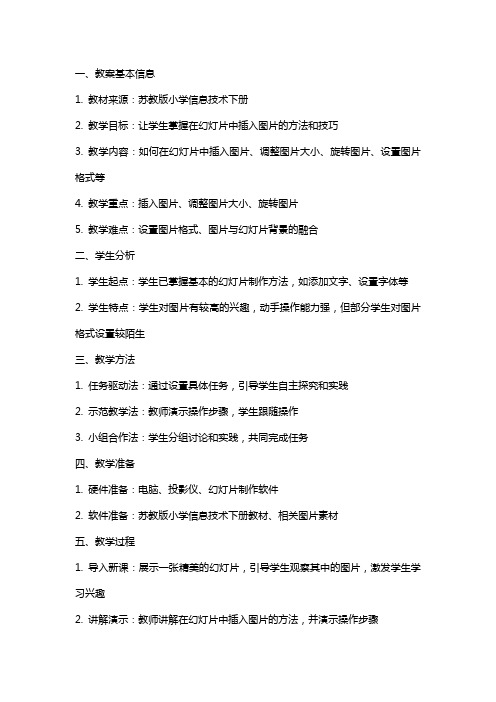 一、教案基本信息

1. 教材来源：苏教版小学信息技术下册

2. 教学目标：让学生掌握在幻灯片中插入图片的方法和技巧

3. 教学内容：如何在幻灯片中插入图片、调整图片大小、旋转图片、设置图片格式等

4. 教学重点：插入图片、调整图片大小、旋转图片

5. 教学难点：设置图片格式、图片与幻灯片背景的融合

二、学生分析

1. 学生起点：学生已掌握基本的幻灯片制作方法，如添加文字、设置字体等

2. 学生特点：学生对图片有较高的兴趣，动手操作能力强，但部分学生对图片格式设置较陌生

三、教学方法

1. 任务驱动法：通过设置具体任务，引导学生自主探究和实践

2. 示范教学法：教师演示操作步骤，学生跟随操作

3. 小组合作法：学生分组讨论和实践，共同完成任务

四、教学准备

1. 硬件准备：电脑、投影仪、幻灯片制作软件

2. 软件准备：苏教版小学信息技术下册教材、相关图片素材

五、教学过程

1. 导入新课：展示一张精美的幻灯片，引导学生观察其中的图片，激发学生学习兴趣

2. 讲解演示：教师讲解在幻灯片中插入图片的方法，并演示操作步骤